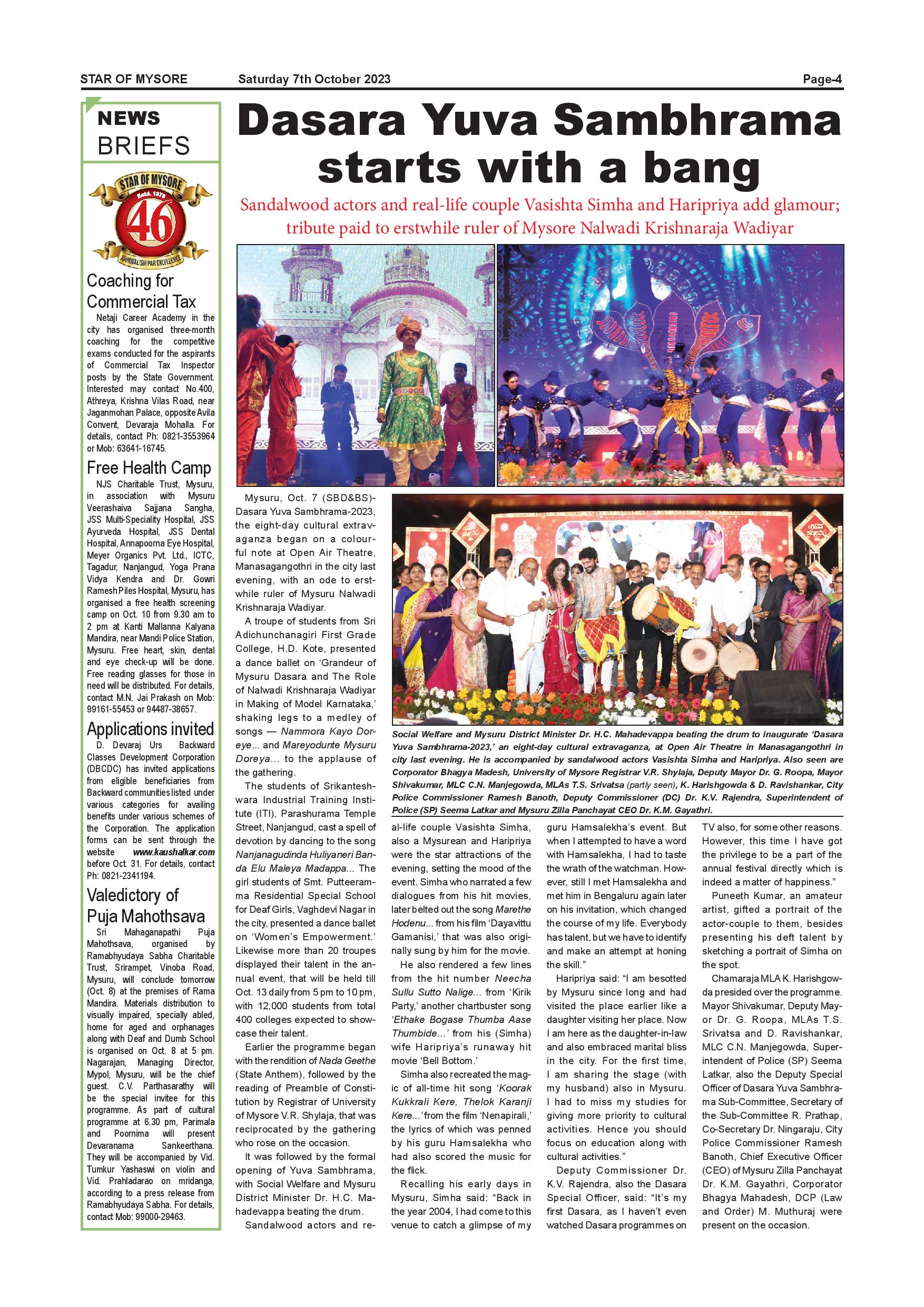 STAR OF MYSORE Saturday 7th October 2023 Page-4

NEWS BRIEFS

STAR OF MYSORE Estd. 1978 46 JOURNALISM PAR EXCELLENCE

Coaching for Commercial Tax

Netaji Career Academy in the city has organised three-month coaching for the competitive exams conducted for the aspirants of Commercial Tax Inspector posts by the State Government. Interested may contact No.400, Athreya, Krishna Vilas Road, near Jaganmohan Palace, opposite Avila Convent, Devaraja Mohalla. For details, contact Ph: 0821-3553964 or Mob: 63641-16745.

Free Health Camp

NJS Charitable Trust, Mysuru, in association with Mysuru Veerashaiva Sajjana Sangha, JSS Multi-Speciality Hospital, JSS Ayurveda Hospital, JSS Dental Hospital, Annapoorna Eye Hospital, Meyer Organics Pvt. Ltd., ICTC, Tagadur, Nanjangud, Yoga Prana Vidya Kendra and Dr. Gowri Ramesh Piles Hospital, Mysuru, has organised a free health screening camp on Oct. 10 from 9.30 am to 2 pm at Kanti Mallanna Kalyana Mandira, near Mandi Police Station, Mysuru. Free heart, skin, dental and eye check-up will be done. Free reading glasses for those in need will be distributed. For details, contact M.N. Jai Prakash on Mob: 99161-55453 or 94487-38657.

Applications invited

D. Devaraj Urs Backward Classes Development Corporation (DBCDC) has invited applications from eligible beneficiaries from Backward communities listed under various categories for availing benefits under various schemes of the Corporation. The application forms can be sent through the website www.kaushalkar.com before Oct. 31. For details, contact Ph: 0821-2341194.

Valedictory of Puja Mahothsava

Sri Mahaganapathi Puja Mahothsava, organised by Ramabhyudaya Sabha Charitable Trust, Srirampet, Vinoba Road, Mysuru, will conclude tomorrow (Oct. 8) at the premises of Rama Mandira. Materials distribution to visually impaired, specially abled, home for aged and orphanages along with Deaf and Dumb School is organised on Oct. 8 at 5 pm. Nagarajan, Managing Director, Mypol, Mysuru, will be the chief guest. C.V. Parthasarathy will be the special invitee for this programme. As part of cultural programme at 6.30 pm, Parimala and Poornima will present Devaranama Sankeerthana. They will be accompanied by Vid. Tumkur Yashaswi on violin and Vid. Prahladarao on mridanga, according to a press release from Ramabhyudaya Sabha. For details, contact Mob: 99000-29463.

Dasara Yuva Sambhrama starts with a bang

Sandalwood actors and real-life couple Vasishta Simha and Haripriya add glamour; tribute paid to erstwhile ruler of Mysore Nalwadi Krishnaraja Wadiyar

Social Welfare and Mysuru District Minister Dr. H.C. Mahadevappa beating the drum to inaugurate 'Dasara Yuva Sambhrama-2023,' an eight-day cultural extravaganza, at Open Air Theatre in Manasagangothri in city last evening. He is accompanied by sandalwood actors Vasishta Simha and Haripriya. Also seen are Corporator Bhagya Madesh, University of Mysore Registrar V.R. Shylaja, Deputy Mayor Dr. G. Roopa, Mayor Shivakumar, MLC C.N. Manjegowda, MLAs T.S. Srivatsa (partly seen), K. Harishgowda & D. Ravishankar, City Police Commissioner Ramesh Banoth, Deputy Commissioner (DC) Dr. K.V. Rajendra, Superintendent of Police (SP) Seema Latkar and Mysuru Zilla Panchayat CEO Dr. K.M. Gayathri.

Mysuru, Oct. 7 (SBD&BS)- Dasara Yuva Sambhrama-2023, the eight-day cultural extravaganza began on a colourful note at Open Air Theatre, Manasagangothri in the city last evening, with an ode to erstwhile ruler of Mysuru Nalwadi Krishnaraja Wadiyar.

A troupe of students from Sri Adichunchanagiri First Grade College, H.D. Kote, presented a dance ballet on 'Grandeur of Mysuru Dasara and The Role of Nalwadi Krishnaraja Wadiyar in Making of Model Karnataka,' shaking legs to a medley of songs — Nammora Kayo Doreye... and Mareyodunte Mysuru Doreya... to the applause of the gathering.

The students of Srikanteshwara Industrial Training Institute (ITI), Parashurama Temple Street, Nanjangud, cast a spell of devotion by dancing to the song Nanjanagudinda Huliyaneri Banda Elu Maleya Madappa... The girl students of Smt. Putteeramma Residential Special School for Deaf Girls, Vaghdevi Nagar in the city, presented a dance ballet on 'Women's Empowerment.' Likewise more than 20 troupes displayed their talent in the annual event, that will be held till Oct. 13 daily from 5 pm to 10 pm, with 12,000 students from total 400 colleges expected to showcase their talent.

Earlier the programme began with the rendition of Nada Geethe (State Anthem), followed by the reading of Preamble of Constitution by Registrar of University of Mysore V.R. Shylaja, that was reciprocated by the gathering who rose on the occasion.

It was followed by the formal opening of Yuva Sambhrama, with Social Welfare and Mysuru District Minister Dr. H.C. Mahadevappa beating the drum.

Sandalwood actors and real-life couple Vasishta Simha, also a Mysurean and Haripriya were the star attractions of the evening, setting the mood of the event. Simha who narrated a few dialogues from his hit movies, later belted out the song Marethe Hodenu... from his film 'Dayavittu Gamanisi,' that was also originally sung by him for the movie.

He also rendered a few lines from the hit number Neecha Sullu Sutto Nalige... from 'Kirik Party,' another chartbuster song 'Ethake Bogase Thumba Aase Thumbide...' from his (Simha) wife Haripriya's runaway hit movie 'Bell Bottom.'

Simha also recreated the magic of all-time hit song 'Koorak Kukkrali Kere, Thelok Karanji Kere...' from the film 'Nenapirali,' the lyrics of which was penned by his guru Hamsalekha who had also scored the music for the flick.

Recalling his early days in Mysuru, Simha said: "Back in the year 2004, I had come to this venue to catch a glimpse of my guru Hamsalekha's event. But when I attempted to have a word with Hamsalekha, I had to taste the wrath of the watchman. However, still I met Hamsalekha and met him in Bengaluru again later on his invitation, which changed the course of my life. Everybody has talent, but we have to identify and make an attempt at honing the skill."

Haripriya said: "I am besotted by Mysuru since long and had visited the place earlier like a daughter visiting her place. Now I am here as the daughter-in-law and also embraced marital bliss in the city. For the first time, I am sharing the stage (with my husband) also in Mysuru. I had to miss my studies for giving more priority to cultural activities. Hence you should focus on education along with cultural activities."

Deputy Commissioner Dr. K.V. Rajendra, also the Dasara Special Officer, said: "It's my first Dasara, as I haven't even watched Dasara programmes on TV also, for some other reasons. However, this time I have got the privilege to be a part of the annual festival directly which is indeed a matter of happiness."

Puneeth Kumar, an amateur artist, gifted a portrait of the actor-couple to them, besides presenting his deft talent by sketching a portrait of Simha on the spot.

Chamaraja MLA K. Harishgowda presided over the programme. Mayor Shivakumar, Deputy Mayor Dr. G. Roopa, MLAs T.S. Srivatsa and D. Ravishankar, MLC C.N. Manjegowda, Superintendent of Police (SP) Seema Latkar, also the Deputy Special Officer of Dasara Yuva Sambhrama Sub-Committee, Secretary of the Sub-Committee R. Prathap, Co-Secretary Dr. Ningaraju, City Police Commissioner Ramesh Banoth, Chief Executive Officer (CEO) of Mysuru Zilla Panchayat Dr. K.M. Gayathri, Corporator Bhagya Mahadesh, DCP (Law and Order) M. Muthuraj were present on the occasion.